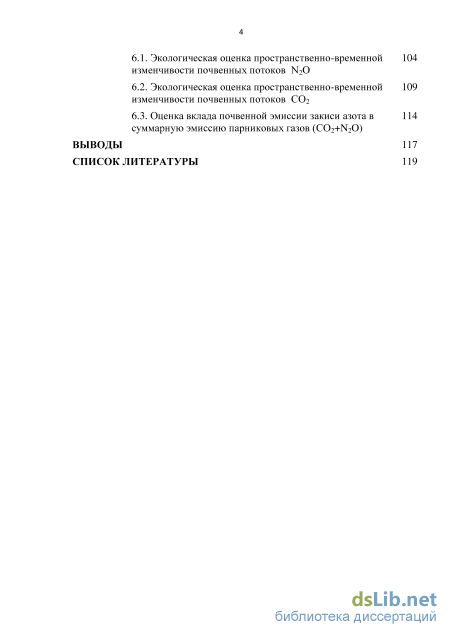 4

6.1. Экологическая оценка пространственно-временной изменчивости почвенных потоков $N_2O$ 104

6.2. Экологическая оценка пространственно-временной изменчивости почвенных потоков $CO_2$ 109

6.3. Оценка вклада почвенной эмиссии закиси азота в суммарную эмиссию парниковых газов ($CO_2$+$N_2O$) 114

ВЫВОДЫ 117

СПИСОК ЛИТЕРАТУРЫ 119

dsLib.net
библиотека диссертаций